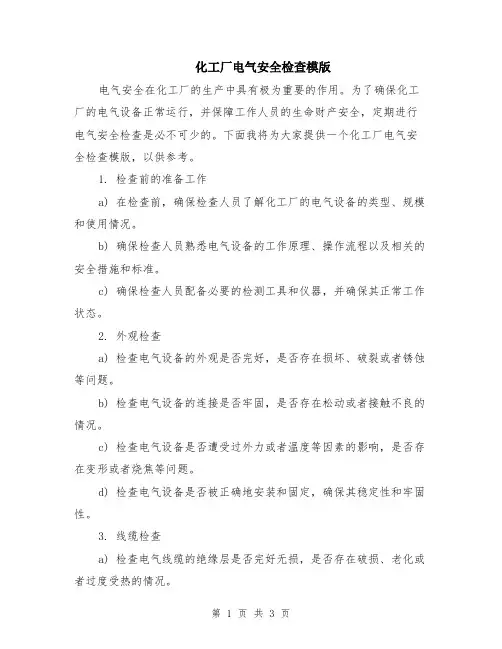 化工厂电气安全检查模版

电气安全在化工厂的生产中具有极为重要的作用。为了确保化工厂的电气设备正常运行，并保障工作人员的生命财产安全，定期进行电气安全检查是必不可少的。下面我将为大家提供一个化工厂电气安全检查模版，以供参考。

1. 检查前的准备工作

a) 在检查前，确保检查人员了解化工厂的电气设备的类型、规模和使用情况。

b) 确保检查人员熟悉电气设备的工作原理、操作流程以及相关的安全措施和标准。

c) 确保检查人员配备必要的检测工具和仪器，并确保其正常工作状态。

2. 外观检查

a) 检查电气设备的外观是否完好，是否存在损坏、破裂或者锈蚀等问题。

b) 检查电气设备的连接是否牢固，是否存在松动或者接触不良的情况。

c) 检查电气设备是否遭受过外力或者温度等因素的影响，是否存在变形或者烧焦等问题。

d) 检查电气设备是否被正确地安装和固定，确保其稳定性和牢固性。

3. 线缆检查

a) 检查电气线缆的绝缘层是否完好无损，是否存在破损、老化或者过度受热的情况。

第 1 页 共 3 页